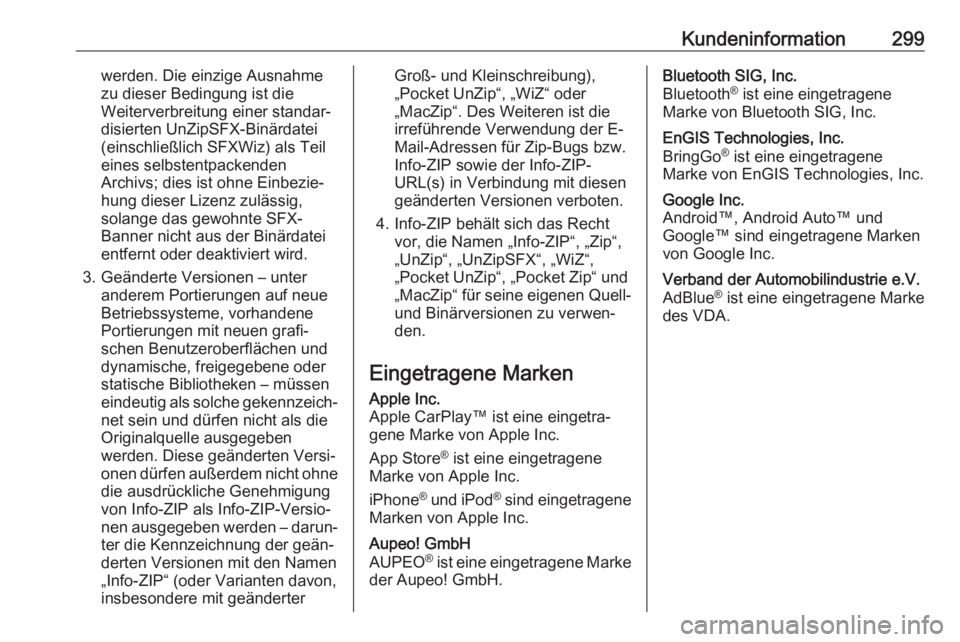 Kundeninformation 299

werden. Die einzige Ausnahme zu dieser Bedingung ist die Weiterverbreitung einer standardisierten UnZipSFX-Binärdatei (einschließlich SFXWiz) als Teil eines selbstentpackenden Archivs; dies ist ohne Einbeziehung dieser Lizenz zulässig, solange das gewohnte SFX-Banner nicht aus der Binärdatei entfernt oder deaktiviert wird.

3. Geänderte Versionen – unter anderem Portierungen auf neue Betriebssysteme, vorhandene Portierungen mit neuen grafischen Benutzeroberflächen und dynamische, freigegebene oder statische Bibliotheken – müssen eindeutig als solche gekennzeichnet sein und dürfen nicht als die Originalquelle ausgegeben werden. Diese geänderten Versionen dürfen außerdem nicht ohne die ausdrückliche Genehmigung von Info-ZIP als Info-ZIP-Versionen ausgegeben werden – darunter die Kennzeichnung der geänderten Versionen mit den Namen „Info-ZIP“ (oder Varianten davon, insbesondere mit geänderter Groß- und Kleinschreibung), „Pocket UnZip“, „WiZ“ oder „MacZip“. Des Weiteren ist die irreführende Verwendung der E-Mail-Adressen für Zip-Bugs bzw. Info-ZIP sowie der Info-ZIP-URL(s) in Verbindung mit diesen geänderten Versionen verboten.

4. Info-ZIP behält sich das Recht vor, die Namen „Info-ZIP“, „Zip“, „UnZip“, „UnZipSFX“, „WiZ“, „Pocket UnZip“, „Pocket Zip“ und „MacZip“ für seine eigenen Quell- und Binärversionen zu verwenden.

Eingetragene Marken

Apple Inc.
Apple CarPlay™ ist eine eingetragene Marke von Apple Inc.

App Store® ist eine eingetragene Marke von Apple Inc.

iPhone® und iPod® sind eingetragene Marken von Apple Inc.

Aupeo! GmbH
AUPEO® ist eine eingetragene Marke der Aupeo! GmbH.

Bluetooth SIG, Inc.
Bluetooth® ist eine eingetragene Marke von Bluetooth SIG, Inc.

EnGIS Technologies, Inc.
BringGo® ist eine eingetragene Marke von EnGIS Technologies, Inc.

Google Inc.
Android™, Android Auto™ und Google™ sind eingetragene Marken von Google Inc.

Verband der Automobilindustrie e.V.
AdBlue® ist eine eingetragene Marke des VDA.

carmanualsonline.info